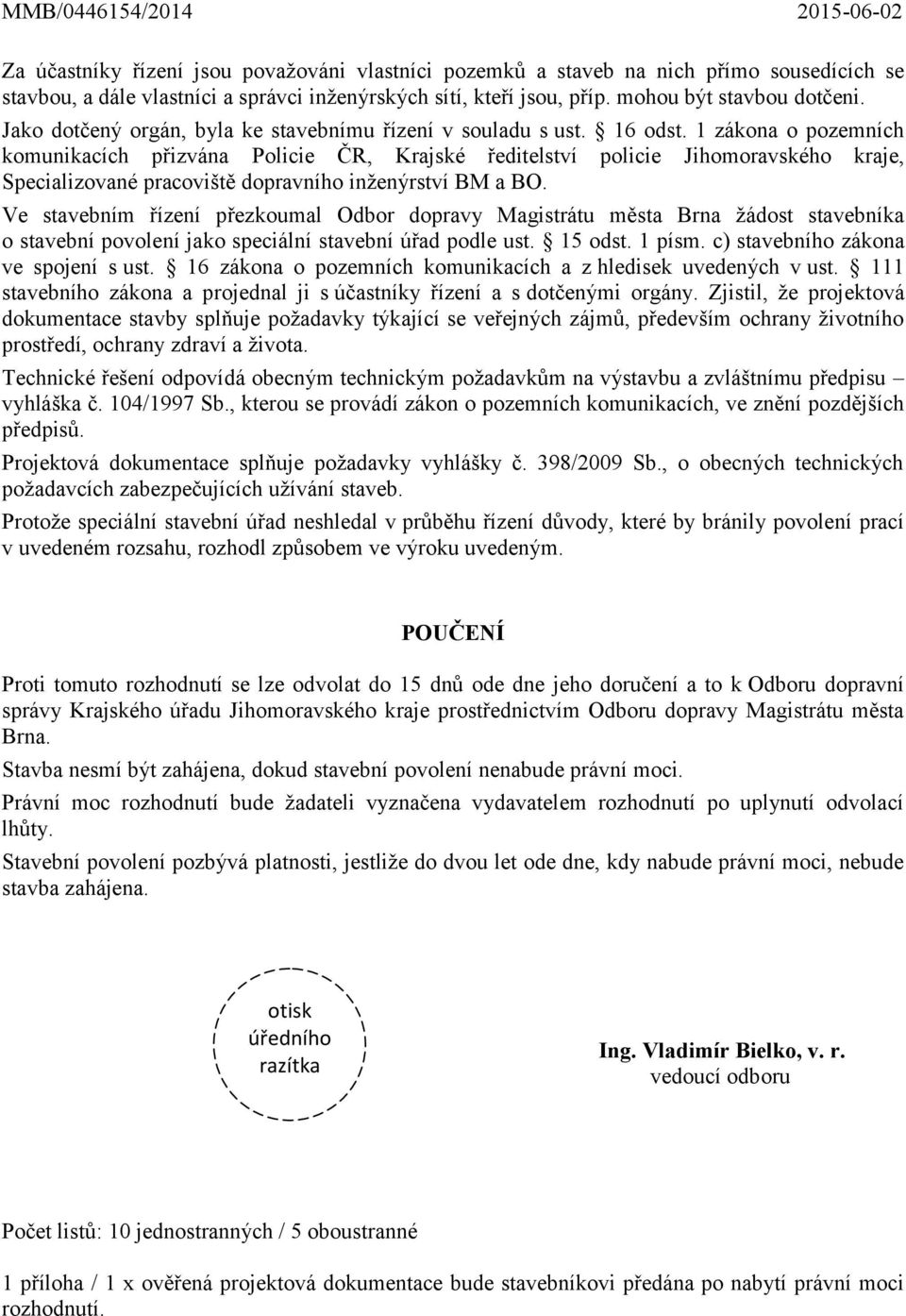 MMB/0446154/2014 2015-06-02

Za účastníky řízení jsou považováni vlastníci pozemků a staveb na nich přímo sousedících se stavbou, a dále vlastníci a správci inženýrských sítí, kteří jsou, příp. mohou být stavbou dotčeni.

Jako dotčený orgán, byla ke stavebnímu řízení v souladu s ust. § 16 odst. 1 zákona o pozemních komunikacích přizvána Policie ČR, Krajské ředitelství policie Jihomoravského kraje, Specializované pracoviště dopravního inženýrství BM a BO.

Ve stavebním řízení přezkoumal Odbor dopravy Magistrátu města Brna žádost stavebníka o stavební povolení jako speciální stavební úřad podle ust. § 15 odst. 1 písm. c) stavebního zákona ve spojení s ust. § 16 zákona o pozemních komunikacích a z hledisek uvedených v ust. § 111 stavebního zákona a projednal ji s účastníky řízení a s dotčenými orgány. Zjistil, že projektová dokumentace stavby splňuje požadavky týkající se veřejných zájmů, především ochrany životního prostředí, ochrany zdraví a života.

Technické řešení odpovídá obecným technickým požadavkům na výstavbu a zvláštnímu předpisu – vyhláška č. 104/1997 Sb., kterou se provádí zákon o pozemních komunikacích, ve znění pozdějších předpisů.

Projektová dokumentace splňuje požadavky vyhlášky č. 398/2009 Sb., o obecných technických požadavcích zabezpečujících užívání staveb.

Protože speciální stavební úřad neshledal v průběhu řízení důvody, které by bránily povolení prací v uvedeném rozsahu, rozhodl způsobem ve výroku uvedeným.

POUČENÍ

Proti tomuto rozhodnutí se lze odvolat do 15 dnů ode dne jeho doručení a to k Odboru dopravní správy Krajského úřadu Jihomoravského kraje prostřednictvím Odboru dopravy Magistrátu města Brna.

Stavba nesmí být zahájena, dokud stavební povolení nenabude právní moci.

Právní moc rozhodnutí bude žadateli vyznačena vydavatelem rozhodnutí po uplynutí odvolací lhůty.

Stavební povolení pozbývá platnosti, jestliže do dvou let ode dne, kdy nabude právní moci, nebude stavba zahájena.

otisk úředního razítka

Ing. Vladimír Bielko, v. r.
vedoucí odboru

Počet listů: 10 jednostranných / 5 oboustranné

1 příloha / 1 x ověřená projektová dokumentace bude stavebníkovi předána po nabytí právní moci rozhodnutí.